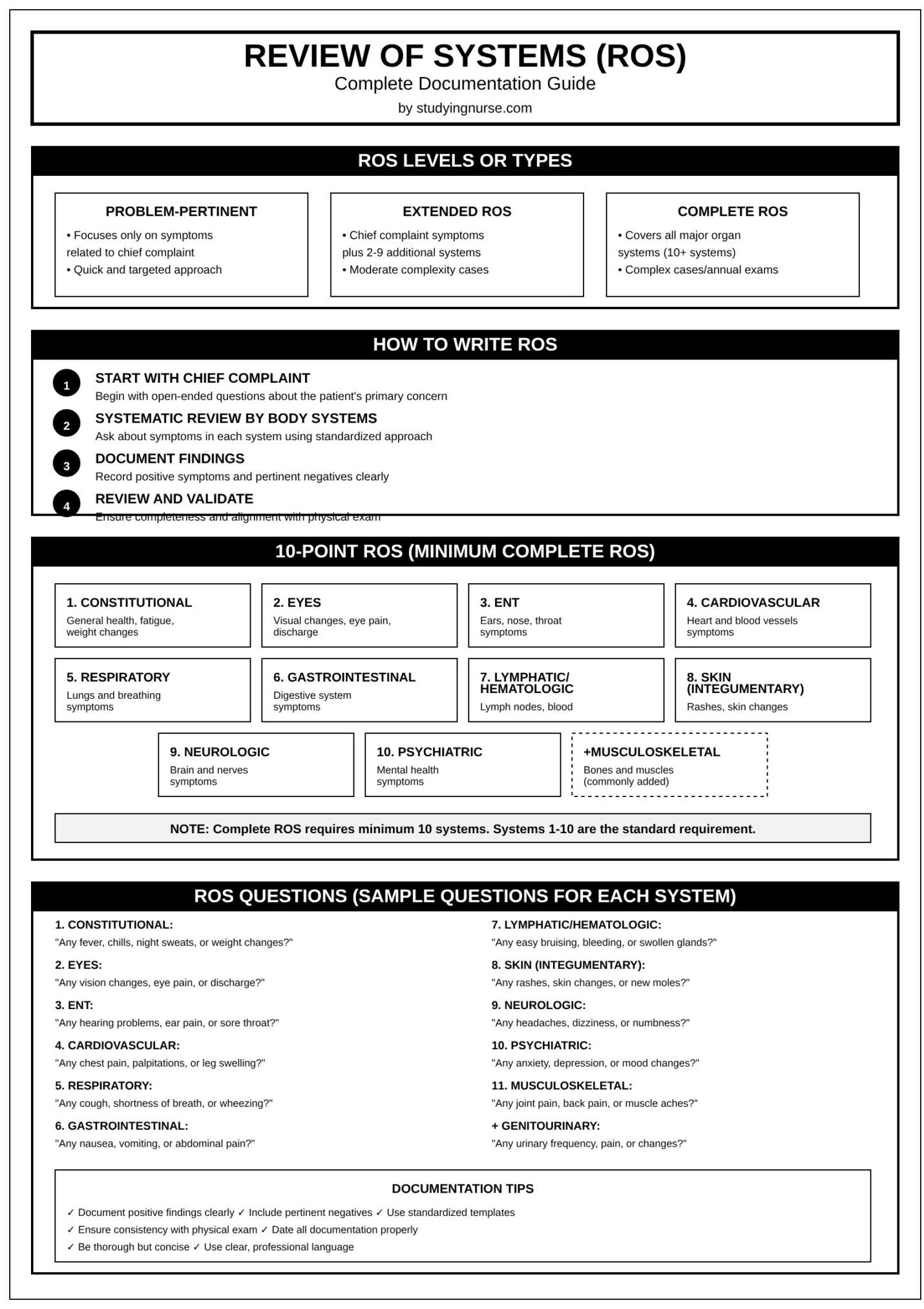 REVIEW OF SYSTEMS (ROS)
Complete Documentation Guide
by studyingnurse.com

ROS LEVELS OR TYPES

PROBLEM-PERTINENT
• Focuses only on symptoms related to chief complaint
• Quick and targeted approach

EXTENDED ROS
• Chief complaint symptoms plus 2-9 additional systems
• Moderate complexity cases

COMPLETE ROS
• Covers all major organ systems (10+ systems)
• Complex cases/annual exams

HOW TO WRITE ROS

1 START WITH CHIEF COMPLAINT
Begin with open-ended questions about the patient's primary concern

2 SYSTEMATIC REVIEW BY BODY SYSTEMS
Ask about symptoms in each system using standardized approach

3 DOCUMENT FINDINGS
Record positive symptoms and pertinent negatives clearly

4 REVIEW AND VALIDATE
Ensure completeness and alignment with physical exam

10-POINT ROS (MINIMUM COMPLETE ROS)

1. CONSTITUTIONAL
General health, fatigue, weight changes

2. EYES
Visual changes, eye pain, discharge

3. ENT
Ears, nose, throat symptoms

4. CARDIOVASCULAR
Heart and blood vessels symptoms

5. RESPIRATORY
Lungs and breathing symptoms

6. GASTROINTESTINAL
Digestive system symptoms

7. LYMPHATIC/ HEMATOLOGIC
Lymph nodes, blood

8. SKIN (INTEGUMENTARY)
Rashes, skin changes

9. NEUROLOGIC
Brain and nerves symptoms

10. PSYCHIATRIC
Mental health symptoms

+MUSCULOSKELETAL
Bones and muscles (commonly added)

NOTE: Complete ROS requires minimum 10 systems. Systems 1-10 are the standard requirement.

ROS QUESTIONS (SAMPLE QUESTIONS FOR EACH SYSTEM)

1. CONSTITUTIONAL:
"Any fever, chills, night sweats, or weight changes?"

2. EYES:
"Any vision changes, eye pain, or discharge?"

3. ENT:
"Any hearing problems, ear pain, or sore throat?"

4. CARDIOVASCULAR:
"Any chest pain, palpitations, or leg swelling?"

5. RESPIRATORY:
"Any cough, shortness of breath, or wheezing?"

6. GASTROINTESTINAL:
"Any nausea, vomiting, or abdominal pain?"

7. LYMPHATIC/HEMATOLOGIC:
"Any easy bruising, bleeding, or swollen glands?"

8. SKIN (INTEGUMENTARY):
"Any rashes, skin changes, or new moles?"

9. NEUROLOGIC:
"Any headaches, dizziness, or numbness?"

10. PSYCHIATRIC:
"Any anxiety, depression, or mood changes?"

11. MUSCULOSKELETAL:
"Any joint pain, back pain, or muscle aches?"

+ GENITOURINARY:
"Any urinary frequency, pain, or changes?"

DOCUMENTATION TIPS
✓ Document positive findings clearly ✓ Include pertinent negatives ✓ Use standardized templates
✓ Ensure consistency with physical exam ✓ Date all documentation properly
✓ Be thorough but concise ✓ Use clear, professional language